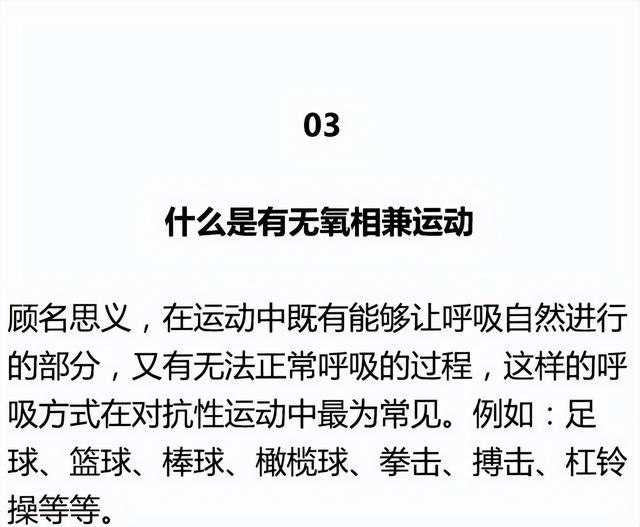 03

什么是有无氧相兼运动

顾名思义，在运动中既有能够让呼吸自然进行的部分，又有无法正常呼吸的过程，这样的呼吸方式在对抗性运动中最为常见。例如：足球、篮球、棒球、橄榄球、拳击、搏击、杠铃操等等。